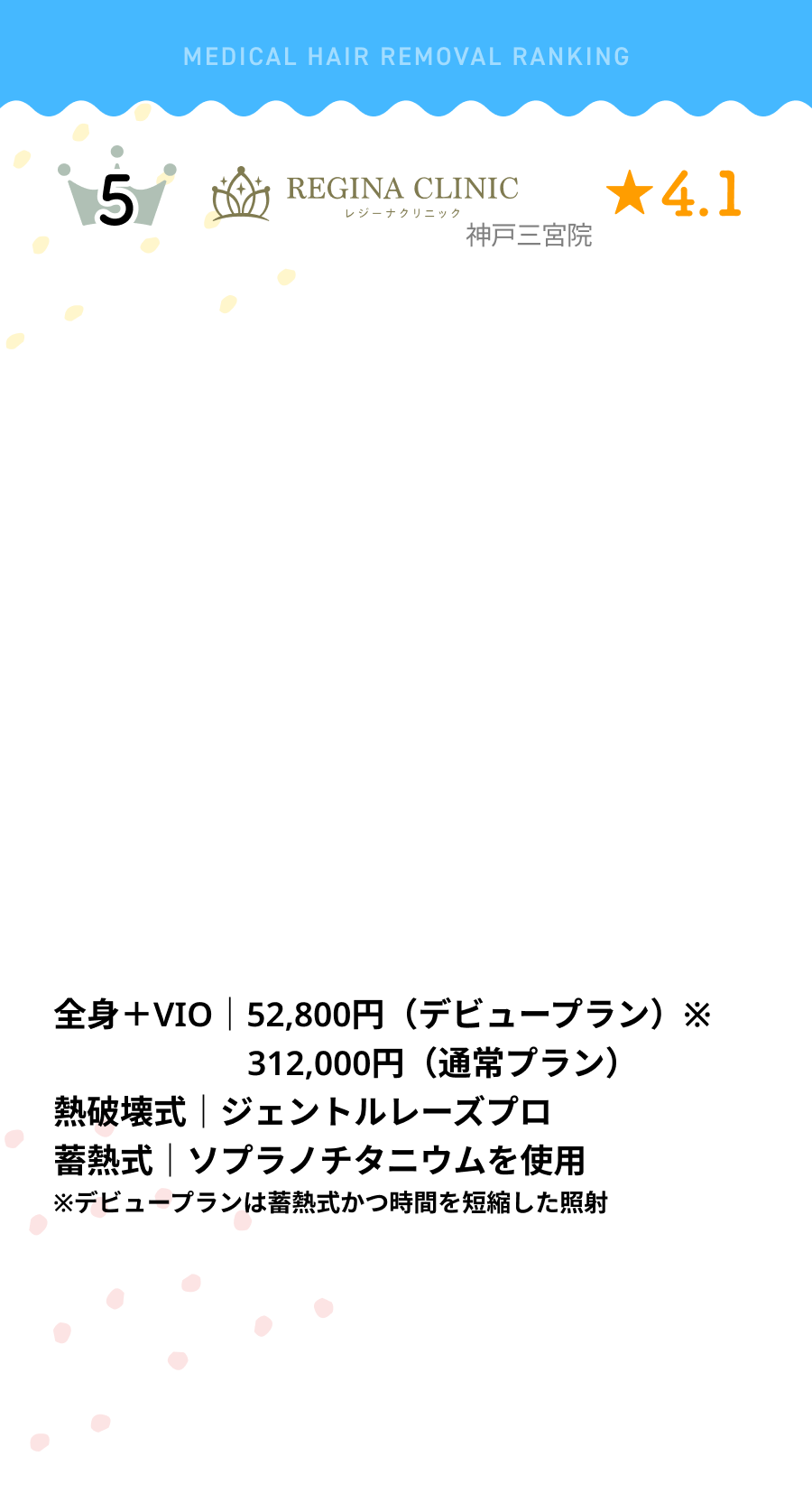 MEDICAL HAIR REMOVAL RANKING

5

REGINA CLINIC
レジーナクリニック
神戸三宮院

★4.1

全身＋VIO｜52,800円（デビュープラン）※
312,000円（通常プラン）
熱破壊式｜ジェントルレーズプロ
蓄熱式｜ソプラノチタニウムを使用
※デビュープランは蓄熱式かつ時間を短縮した照射